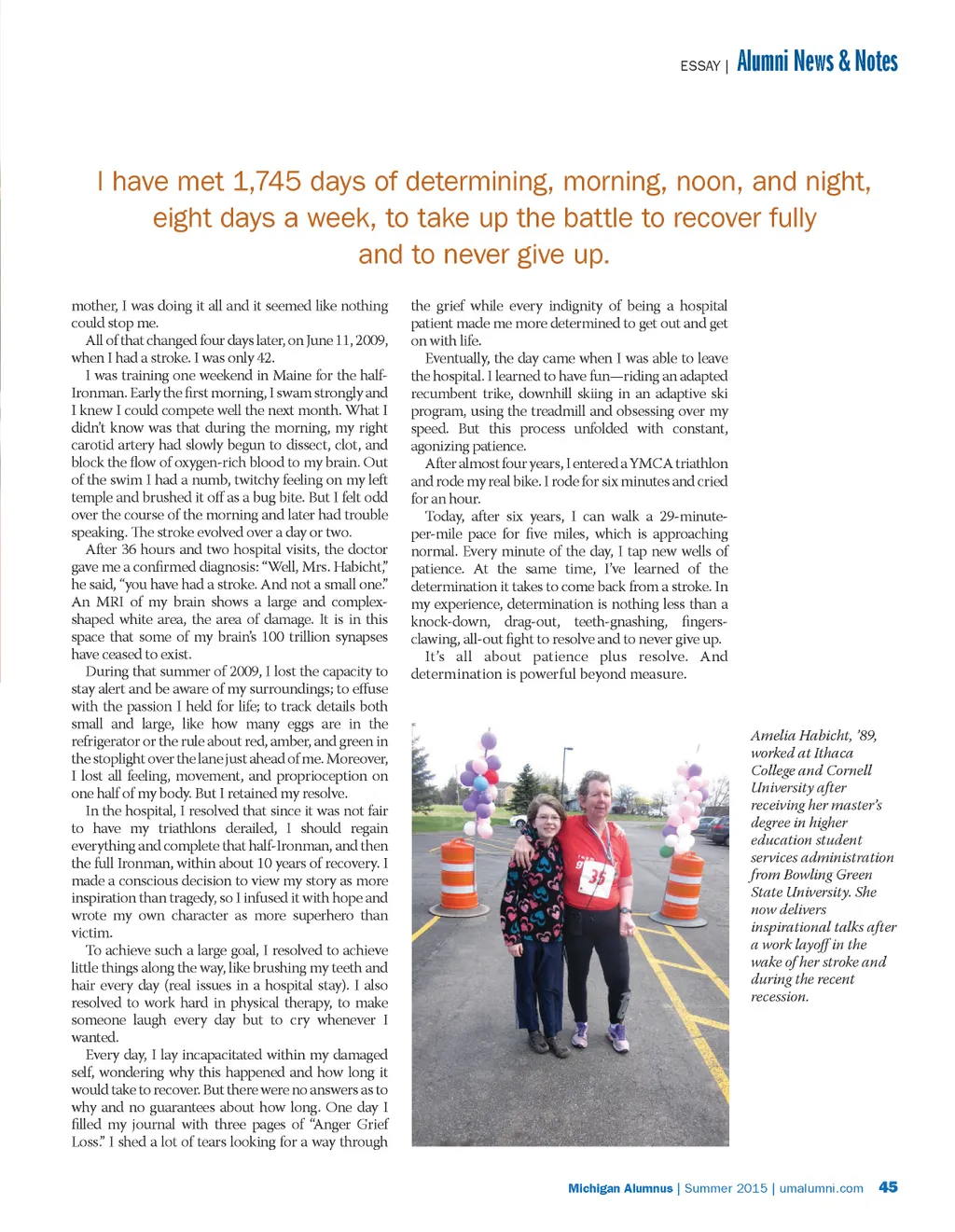 ESSAY | Alumni News & Notes

I have met 1,745 days of determining, morning, noon, and night, eight days a week, to take up the battle to recover fully and to never give up.

mother, I was doing it all and it seemed like nothing could stop me.

All of that changed four days later, on June 11, 2009, when I had a stroke. I was only 42.

I was training one weekend in Maine for the half-Ironman. Early the first morning, I swam strongly and I knew I could compete well the next month. What I didn't know was that during the morning, my right carotid artery had slowly begun to dissect, clot, and block the flow of oxygen-rich blood to my brain. Out of the swim I had a numb, twitchy feeling on my left temple and brushed it off as a bug bite. But I felt odd over the course of the morning and later had trouble speaking. The stroke evolved over a day or two.

After 36 hours and two hospital visits, the doctor gave me a confirmed diagnosis: "Well, Mrs. Habicht," he said, "you have had a stroke. And not a small one." An MRI of my brain shows a large and complex-shaped white area, the area of damage. It is in this space that some of my brain's 100 trillion synapses have ceased to exist.

During that summer of 2009, I lost the capacity to stay alert and be aware of my surroundings; to effuse with the passion I held for life; to track details both small and large, like how many eggs are in the refrigerator or the rule about red, amber, and green in the stoplight over the lane just ahead of me. Moreover, I lost all feeling, movement, and proprioception on one half of my body. But I retained my resolve.

In the hospital, I resolved that since it was not fair to have my triathlons derailed, I should regain everything and complete that half-Ironman, and then the full Ironman, within about 10 years of recovery. I made a conscious decision to view my story as more inspiration than tragedy, so I infused it with hope and wrote my own character as more superhero than victim.

To achieve such a large goal, I resolved to achieve little things along the way, like brushing my teeth and hair every day (real issues in a hospital stay). I also resolved to work hard in physical therapy, to make someone laugh every day but to cry whenever I wanted.

Every day, I lay incapacitated within my damaged self, wondering why this happened and how long it would take to recover. But there were no answers as to why and no guarantees about how long. One day I filled my journal with three pages of "Anger Grief Loss." I shed a lot of tears looking for a way through the grief while every indignity of being a hospital patient made me more determined to get out and get on with life.

Eventually, the day came when I was able to leave the hospital. I learned to have fun—riding an adapted recumbent trike, downhill skiing in an adaptive ski program, using the treadmill and obsessing over my speed. But this process unfolded with constant, agonizing patience.

After almost four years, I entered a YMCA triathlon and rode my real bike. I rode for six minutes and cried for an hour.

Today, after six years, I can walk a 29-minute-per-mile pace for five miles, which is approaching normal. Every minute of the day, I tap new wells of patience. At the same time, I've learned of the determination it takes to come back from a stroke. In my experience, determination is nothing less than a knock-down, drag-out, teeth-gnashing, fingers-clawing, all-out fight to resolve and to never give up.

It's all about patience plus resolve. And determination is powerful beyond measure.

35

Amelia Habicht, '89, worked at Ithaca College and Cornell University after receiving her master's degree in higher education student services administration from Bowling Green State University. She now delivers inspirational talks after a work layoff in the wake of her stroke and during the recent recession.

Michigan Alumnus | Summer 2015 | umalumni.com 45